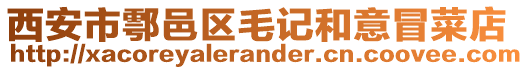 西安市鄠邑区毛记和意冒菜店
http://xacoreyalerander.cn.coovee.com